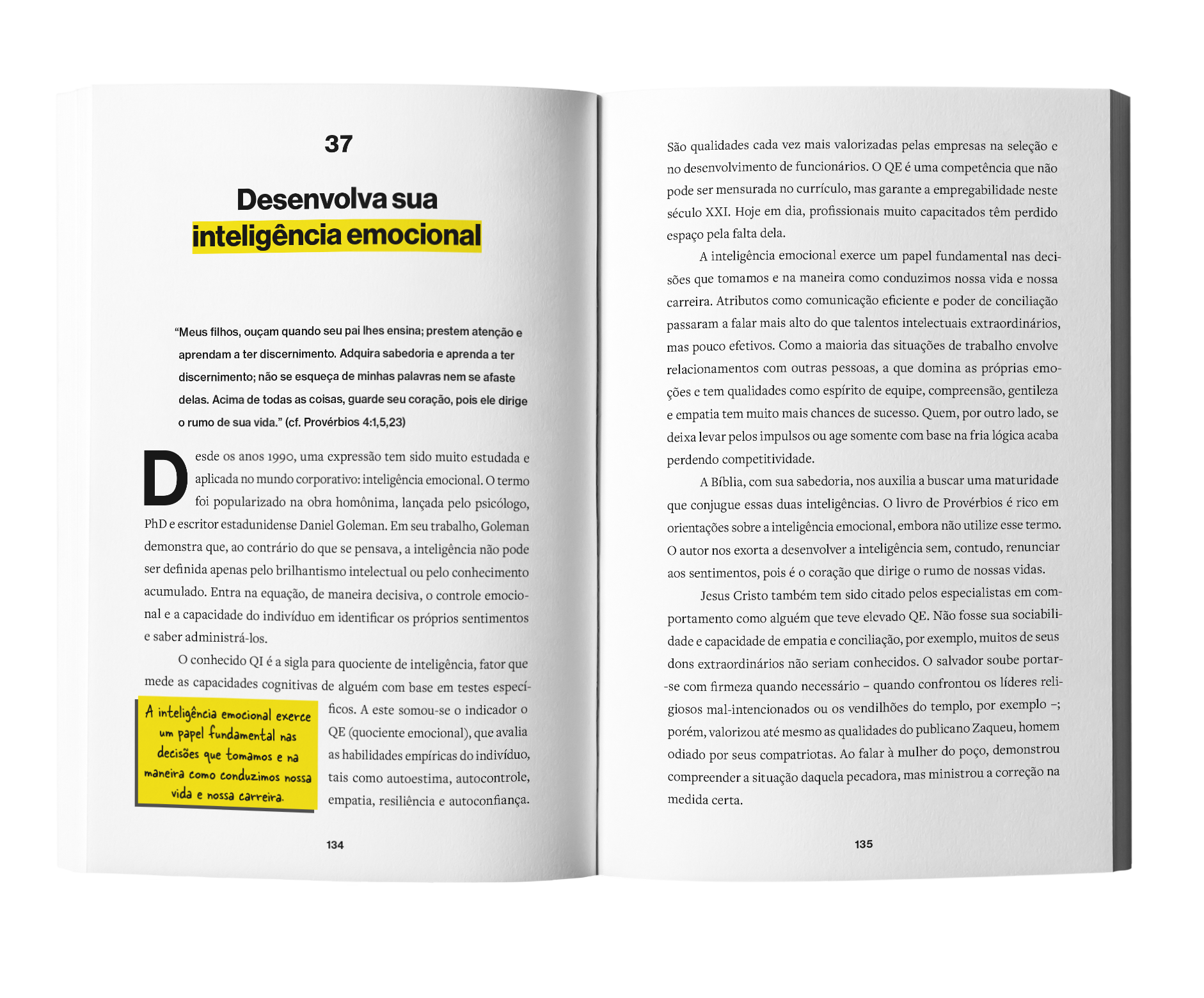 37

Desenvolva sua
inteligência emocional

"Meus filhos, ouçam quando seu pai lhes ensina; prestem atenção e aprendam a ter discernimento. Adquira sabedoria e aprenda a ter discernimento; não se esqueça de minhas palavras nem se afaste delas. Acima de todas as coisas, guarde seu coração, pois ele dirige o rumo de sua vida." (cf. Provérbios 4:1,5,23)

Desde os anos 1990, uma expressão tem sido muito estudada e aplicada no mundo corporativo: inteligência emocional. O termo foi popularizado na obra homônima, lançada pelo psicólogo, PhD e escritor estadunidense Daniel Goleman. Em seu trabalho, Goleman demonstra que, ao contrário do que se pensava, a inteligência não pode ser definida apenas pelo brilhantismo intelectual ou pelo conhecimento acumulado. Entra na equação, de maneira decisiva, o controle emocional e a capacidade do indivíduo em identificar os próprios sentimentos e saber administrá-los.

O conhecido QI é a sigla para quociente de inteligência, fator que mede as capacidades cognitivas de alguém com base em testes específicos. A este somou-se o indicador o QE (quociente emocional), que avalia as habilidades empíricas do indivíduo, tais como autoestima, autocontrole, empatia, resiliência e autoconfiança.

A inteligência emocional exerce um papel fundamental nas decisões que tomamos e na maneira como conduzimos nossa vida e nossa carreira.

134

São qualidades cada vez mais valorizadas pelas empresas na seleção e no desenvolvimento de funcionários. O QE é uma competência que não pode ser mensurada no currículo, mas garante a empregabilidade neste século XXI. Hoje em dia, profissionais muito capacitados têm perdido espaço pela falta dela.

A inteligência emocional exerce um papel fundamental nas decisões que tomamos e na maneira como conduzimos nossa vida e nossa carreira. Atributos como comunicação eficiente e poder de conciliação passaram a falar mais alto do que talentos intelectuais extraordinários, mas pouco efetivos. Como a maioria das situações de trabalho envolve relacionamentos com outras pessoas, a que domina as próprias emoções e tem qualidades como espírito de equipe, compreensão, gentileza e empatia tem muito mais chances de sucesso. Quem, por outro lado, se deixa levar pelos impulsos ou age somente com base na fria lógica acaba perdendo competitividade.

A Bíblia, com sua sabedoria, nos auxilia a buscar uma maturidade que conjugue essas duas inteligências. O livro de Provérbios é rico em orientações sobre a inteligência emocional, embora não utilize esse termo. O autor nos exorta a desenvolver a inteligência sem, contudo, renunciar aos sentimentos, pois é o coração que dirige o rumo de nossas vidas.

Jesus Cristo também tem sido citado pelos especialistas em comportamento como alguém que teve elevado QE. Não fosse sua sociabilidade e capacidade de empatia e conciliação, por exemplo, muitos de seus dons extraordinários não seriam conhecidos. O salvador soube portar-se com firmeza quando necessário – quando confrontou os líderes religiosos mal-intencionados ou os vendilhões do templo, por exemplo –; porém, valorizou até mesmo as qualidades do publicano Zaqueu, homem odiado por seus compatriotas. Ao falar à mulher do poço, demonstrou compreender a situação daquela pecadora, mas ministrou a correção na medida certa.

135